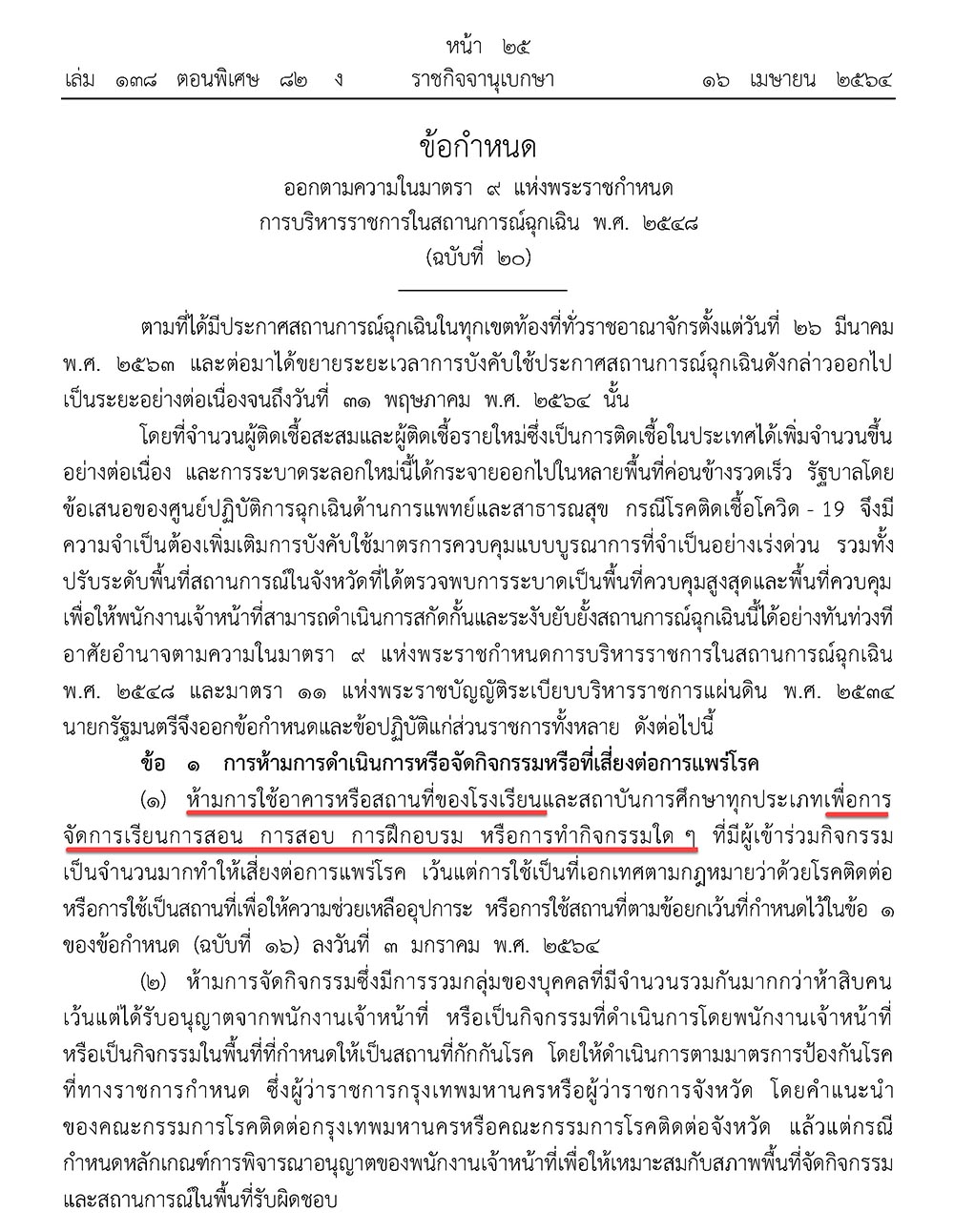 หน้า ๒๕
เล่ม ๑๓๘ ตอนพิเศษ ๘๒ ง ราชกิจจานุเบกษา ๑๖ เมษายน ๒๕๖๔

ข้อกำหนด
ออกตามความในมาตรา ๙ แห่งพระราชกำหนด
การบริหารราชการในสถานการณ์ฉุกเฉิน พ.ศ. ๒๕๔๘
(ฉบับที่ ๒๐)

ตามที่ได้มีประกาศสถานการณ์ฉุกเฉินในทุกเขตท้องที่ทั่วราชอาณาจักรตั้งแต่วันที่ ๒๖ มีนาคม พ.ศ. ๒๕๖๓ และต่อมาได้ขยายระยะเวลาการบังคับใช้ประกาศสถานการณ์ฉุกเฉินดังกล่าวออกไปเป็นระยะอย่างต่อเนื่องจนถึงวันที่ ๓๑ พฤษภาคม พ.ศ. ๒๕๖๔ นั้น

โดยที่จำนวนผู้ติดเชื้อสะสมและผู้ติดเชื้อรายใหม่ซึ่งเป็นการติดเชื้อในประเทศได้เพิ่มจำนวนขึ้นอย่างต่อเนื่อง และการระบาดระลอกใหม่นี้ได้กระจายออกไปในหลายพื้นที่ค่อนข้างรวดเร็ว รัฐบาลโดยข้อเสนอของศูนย์ปฏิบัติการฉุกเฉินด้านการแพทย์และสาธารณสุข กรณีโรคติดเชื้อโควิด - 19 จึงมีความจำเป็นต้องเพิ่มเติมการบังคับใช้มาตรการควบคุมแบบบูรณาการที่จำเป็นอย่างเร่งด่วน รวมทั้งปรับระดับพื้นที่สถานการณ์ในจังหวัดที่ได้ตรวจพบการระบาดเป็นพื้นที่ควบคุมสูงสุดและพื้นที่ควบคุม เพื่อให้พนักงานเจ้าหน้าที่สามารถดำเนินการสกัดกั้นและระงับยับยั้งสถานการณ์ฉุกเฉินนี้ได้อย่างทันท่วงที อาศัยอำนาจตามความในมาตรา ๙ แห่งพระราชกำหนดการบริหารราชการในสถานการณ์ฉุกเฉิน พ.ศ. ๒๕๔๘ และมาตรา ๑๑ แห่งพระราชบัญญัติระเบียบบริหารราชการแผ่นดิน พ.ศ. ๒๕๓๔ นายกรัฐมนตรีจึงออกข้อกำหนดและข้อปฏิบัติแก่ส่วนราชการทั้งหลาย ดังต่อไปนี้

ข้อ ๑ การห้ามการดำเนินการหรือจัดกิจกรรมหรือที่เสี่ยงต่อการแพร่โรค

(๑) ห้ามการใช้อาคารหรือสถานที่ของโรงเรียนและสถาบันการศึกษาทุกประเภทเพื่อการจัดการเรียนการสอน การสอบ การฝึกอบรม หรือการทำกิจกรรมใด ๆ ที่มีผู้เข้าร่วมกิจกรรมเป็นจำนวนมากทำให้เสี่ยงต่อการแพร่โรค เว้นแต่การใช้เป็นที่เอกเทศตามกฎหมายว่าด้วยโรคติดต่อ หรือการใช้เป็นสถานที่เพื่อให้ความช่วยเหลืออุปการะ หรือการใช้สถานที่ตามข้อยกเว้นที่กำหนดไว้ในข้อ ๑ ของข้อกำหนด (ฉบับที่ ๑๖) ลงวันที่ ๓ มกราคม พ.ศ. ๒๕๖๔

(๒) ห้ามการจัดกิจกรรมซึ่งมีการรวมกลุ่มของบุคคลที่มีจำนวนรวมกันมากกว่าห้าสิบคน เว้นแต่ได้รับอนุญาตจากพนักงานเจ้าหน้าที่ หรือเป็นกิจกรรมที่ดำเนินการโดยพนักงานเจ้าหน้าที่ หรือเป็นกิจกรรมในพื้นที่ที่กำหนดให้เป็นสถานที่กักกันโรค โดยให้ดำเนินการตามมาตรการป้องกันโรคที่ทางราชการกำหนด ซึ่งผู้ว่าราชการกรุงเทพมหานครหรือผู้ว่าราชการจังหวัด โดยคำแนะนำของคณะกรรมการโรคติดต่อกรุงเทพมหานครหรือคณะกรรมการโรคติดต่อจังหวัด แล้วแต่กรณี กำหนดหลักเกณฑ์การพิจารณาอนุญาตของพนักงานเจ้าหน้าที่เพื่อให้เหมาะสมกับสภาพพื้นที่จัดกิจกรรมและสถานการณ์ในพื้นที่รับผิดชอบ